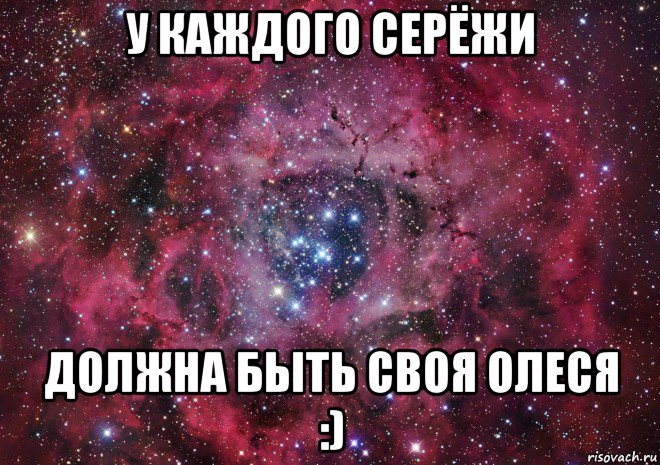 У КАЖДОГО СЕРЁЖИ

ДОЛЖНА БЫТЬ СВОЯ ОЛЕСЯ :)

risovach.ru